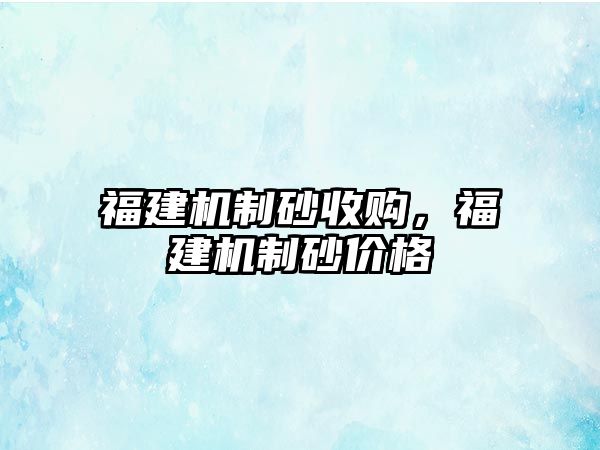 福建机制砂收购，福建机制砂价格